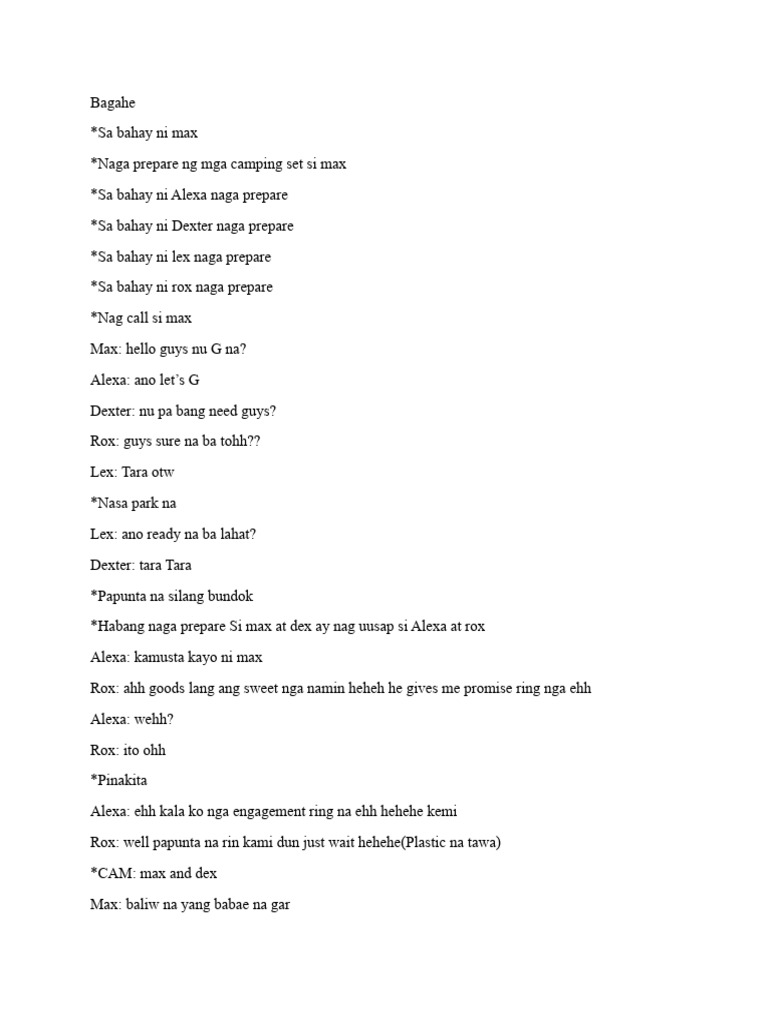 Bagahe

*Sa bahay ni max

*Naga prepare ng mga camping set si max

*Sa bahay ni Alexa naga prepare

*Sa bahay ni Dexter naga prepare

*Sa bahay ni lex naga prepare

*Sa bahay ni rox naga prepare

*Nag call si max

Max: hello guys nu G na?

Alexa: ano let's G

Dexter: nu pa bang need guys?

Rox: guys sure na ba tohh??

Lex: Tara otw

*Nasa park na

Lex: ano ready na ba lahat?

Dexter: tara Tara

*Papunta na silang bundok

*Habang naga prepare Si max at dex ay nag uusap si Alexa at rox

Alexa: kamusta kayo ni max

Rox: ahh goods lang ang sweet nga namin heheh he gives me promise ring nga ehh

Alexa: wehh?

Rox: ito ohh

*Pinakita

Alexa: ehh kala ko nga engagement ring na ehh hehehe kemi

Rox: well papunta na rin kami dun just wait hehehe(Plastic na tawa)

*CAM: max and dex

Max: baliw na yang babae na gar